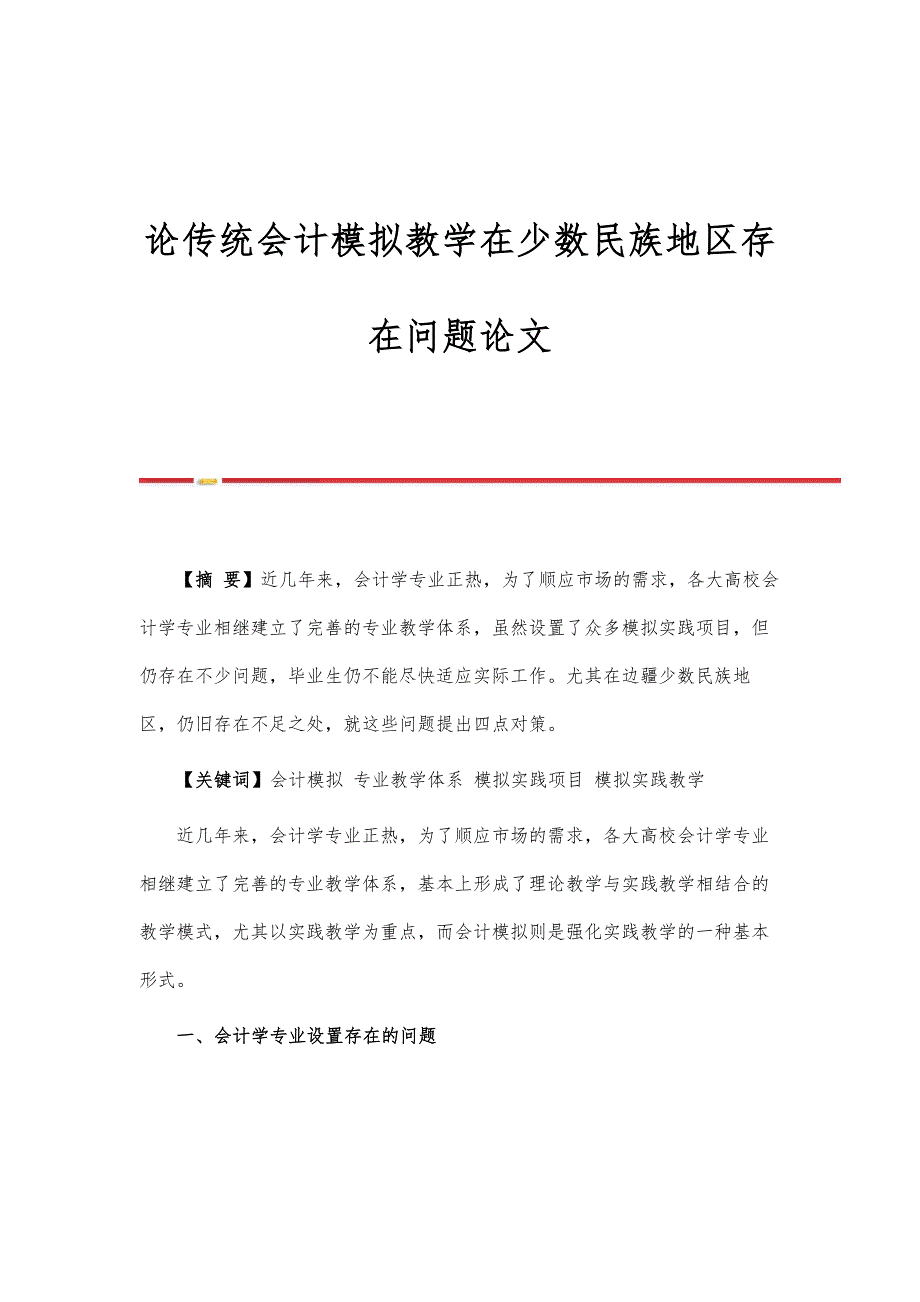 论传统会计模拟教学在少数民族地区存在问题论文

【摘 要】近几年来，会计学专业正热，为了顺应市场的需求，各大高校会计学专业相继建立了完善的专业教学体系，虽然设置了众多模拟实践项目，但仍存在不少问题，毕业生仍不能尽快适应实际工作。尤其在边疆少数民族地区，仍旧存在不足之处，就这些问题提出四点对策。

【关键词】会计模拟 专业教学体系 模拟实践项目 模拟实践教学

近几年来，会计学专业正热，为了顺应市场的需求，各大高校会计学专业相继建立了完善的专业教学体系，基本上形成了理论教学与实践教学相结合的教学模式，尤其以实践教学为重点，而会计模拟则是强化实践教学的一种基本形式。

一、会计学专业设置存在的问题